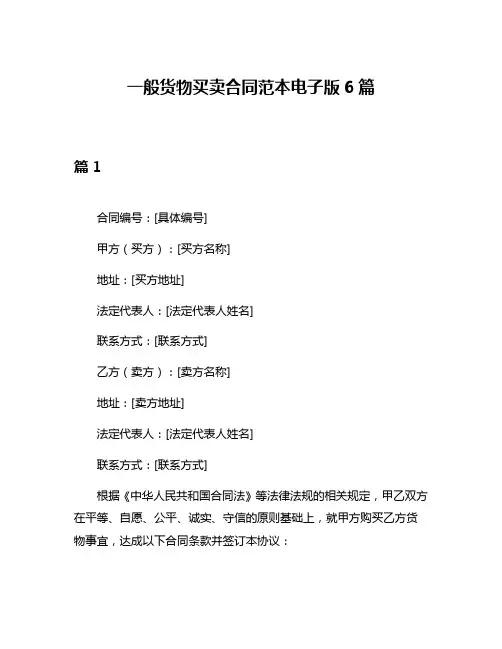 一般货物买卖合同范本电子版 6 篇

篇 1

合同编号：[具体编号]

甲方（买方）：[买方名称]

地址：[买方地址]

法定代表人：[法定代表人姓名]

联系方式：[联系方式]

乙方（卖方）：[卖方名称]

地址：[卖方地址]

法定代表人：[法定代表人姓名]

联系方式：[联系方式]

根据《中华人民共和国合同法》等法律法规的相关规定，甲乙双方在平等、自愿、公平、诚实、守信的原则基础上，就甲方购买乙方货物事宜，达成以下合同条款并签订本协议：